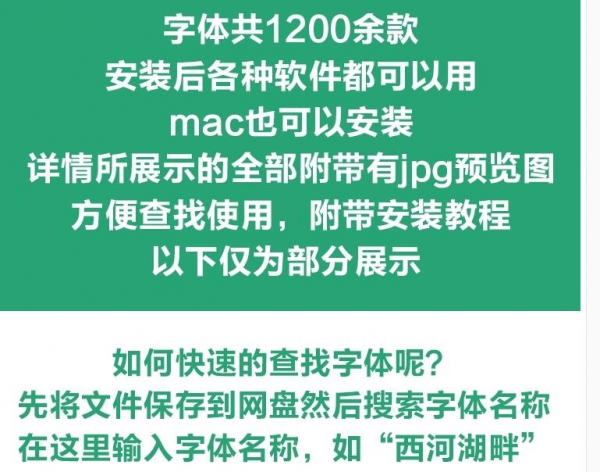 字体共1200余款
安装后各种软件都可以用
mac也可以安装
详情所展示的全部附带有jpg预览图
方便查找使用，附带安装教程
以下仅为部分展示

如何快速的查找字体呢?
先将文件保存到网盘然后搜索字体名称
在这里输入字体名称，如“西河湖畔”